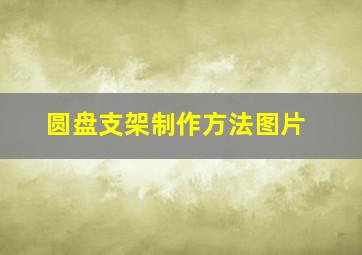 圆盘支架制作方法图片